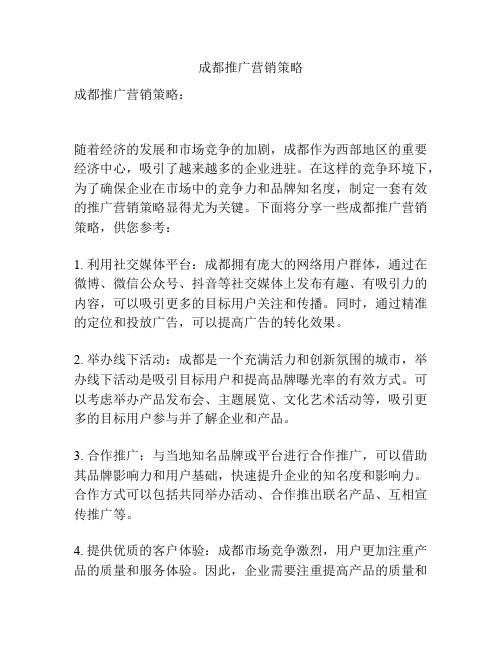 成都推广营销策略

成都推广营销策略：

随着经济的发展和市场竞争的加剧，成都作为西部地区的重要经济中心，吸引了越来越多的企业进驻。在这样的竞争环境下，为了确保企业在市场中的竞争力和品牌知名度，制定一套有效的推广营销策略显得尤为关键。下面将分享一些成都推广营销策略，供您参考：

1. 利用社交媒体平台：成都拥有庞大的网络用户群体，通过在微博、微信公众号、抖音等社交媒体上发布有趣、有吸引力的内容，可以吸引更多的目标用户关注和传播。同时，通过精准的定位和投放广告，可以提高广告的转化效果。

2. 举办线下活动：成都是一个充满活力和创新氛围的城市，举办线下活动是吸引目标用户和提高品牌曝光率的有效方式。可以考虑举办产品发布会、主题展览、文化艺术活动等，吸引更多的目标用户参与并了解企业和产品。

3. 合作推广：与当地知名品牌或平台进行合作推广，可以借助其品牌影响力和用户基础，快速提升企业的知名度和影响力。合作方式可以包括共同举办活动、合作推出联名产品、互相宣传推广等。

4. 提供优质的客户体验：成都市场竞争激烈，用户更加注重产品的质量和服务体验。因此，企业需要注重提高产品的质量和